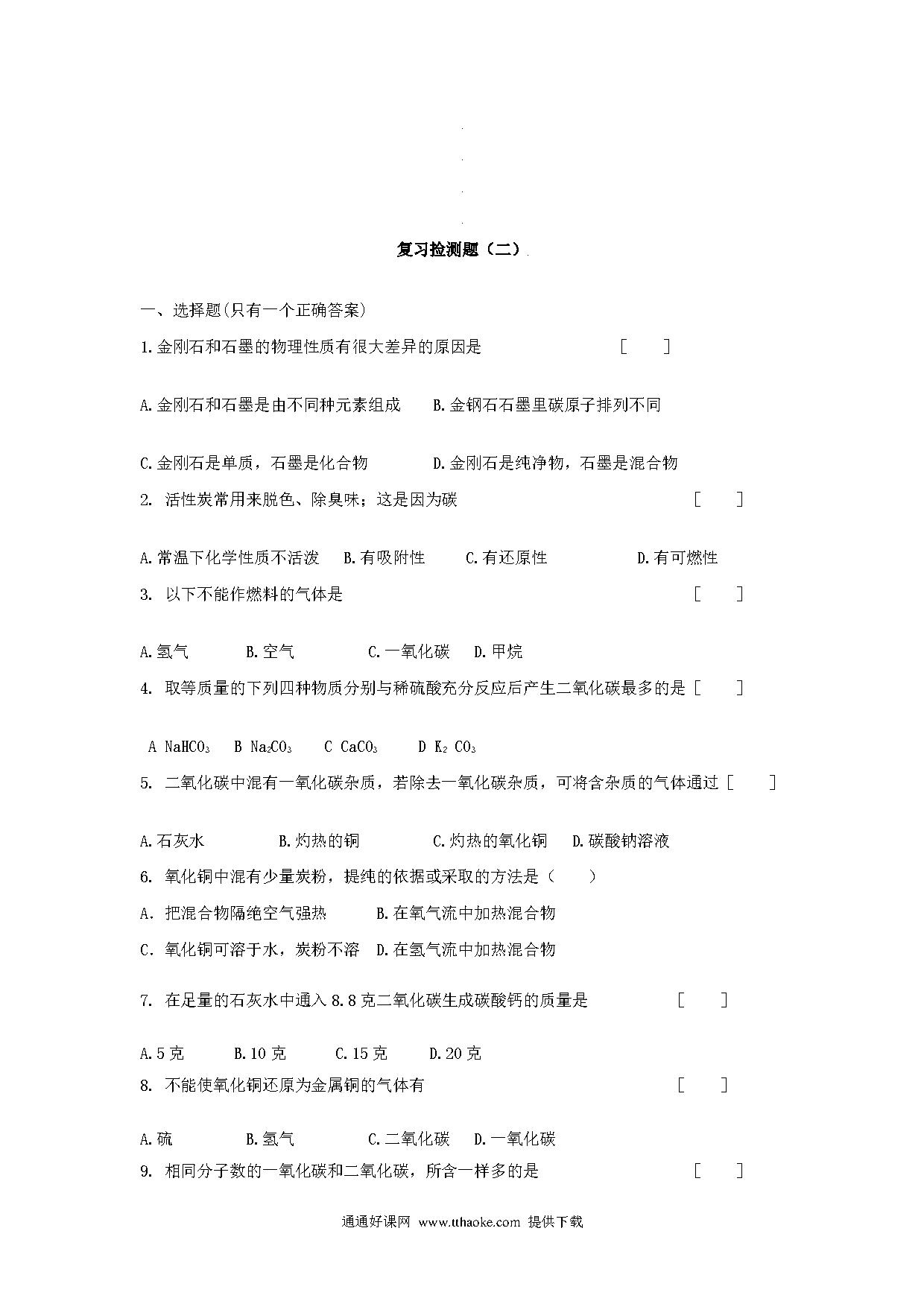 复习检测题（二）

一、选择题(只有一个正确答案)

1.金刚石和石墨的物理性质有很大差异的原因是 [ ]

A.金刚石和石墨是由不同种元素组成 B.金钢石石墨里碳原子排列不同

C.金刚石是单质，石墨是化合物 D.金刚石是纯净物，石墨是混合物

2. 活性炭常用来脱色、除臭味；这是因为碳 [ ]

A.常温下化学性质不活泼 B.有吸附性 C.有还原性 D.有可燃性

3. 以下不能作燃料的气体是 [ ]

A.氢气 B.空气 C.一氧化碳 D.甲烷

4. 取等质量的下列四种物质分别与稀硫酸充分反应后产生二氧化碳最多的是 [ ]

A $NaHCO_3$ B $Na_2CO_3$ C $CaCO_3$ D $K_2CO_3$

5. 二氧化碳中混有一氧化碳杂质，若除去一氧化碳杂质，可将含杂质的气体通过 [ ]

A.石灰水 B.灼热的铜 C.灼热的氧化铜 D.碳酸钠溶液

6. 氧化铜中混有少量炭粉，提纯的依据或采取的方法是（ ）

A. 把混合物隔绝空气强热 B.在氧气流中加热混合物

C. 氧化铜可溶于水，炭粉不溶 D.在氢气流中加热混合物

7. 在足量的石灰水中通入8.8克二氧化碳生成碳酸钙的质量是 [ ]

A.5克 B.10克 C.15克 D.20克

8. 不能使氧化铜还原为金属铜的气体有 [ ]

A.硫 B.氢气 C.二氧化碳 D.一氧化碳

9. 相同分子数的一氧化碳和二氧化碳，所含一样多的是 [ ]

通通好课网 www.tthaoke.com 提供下载